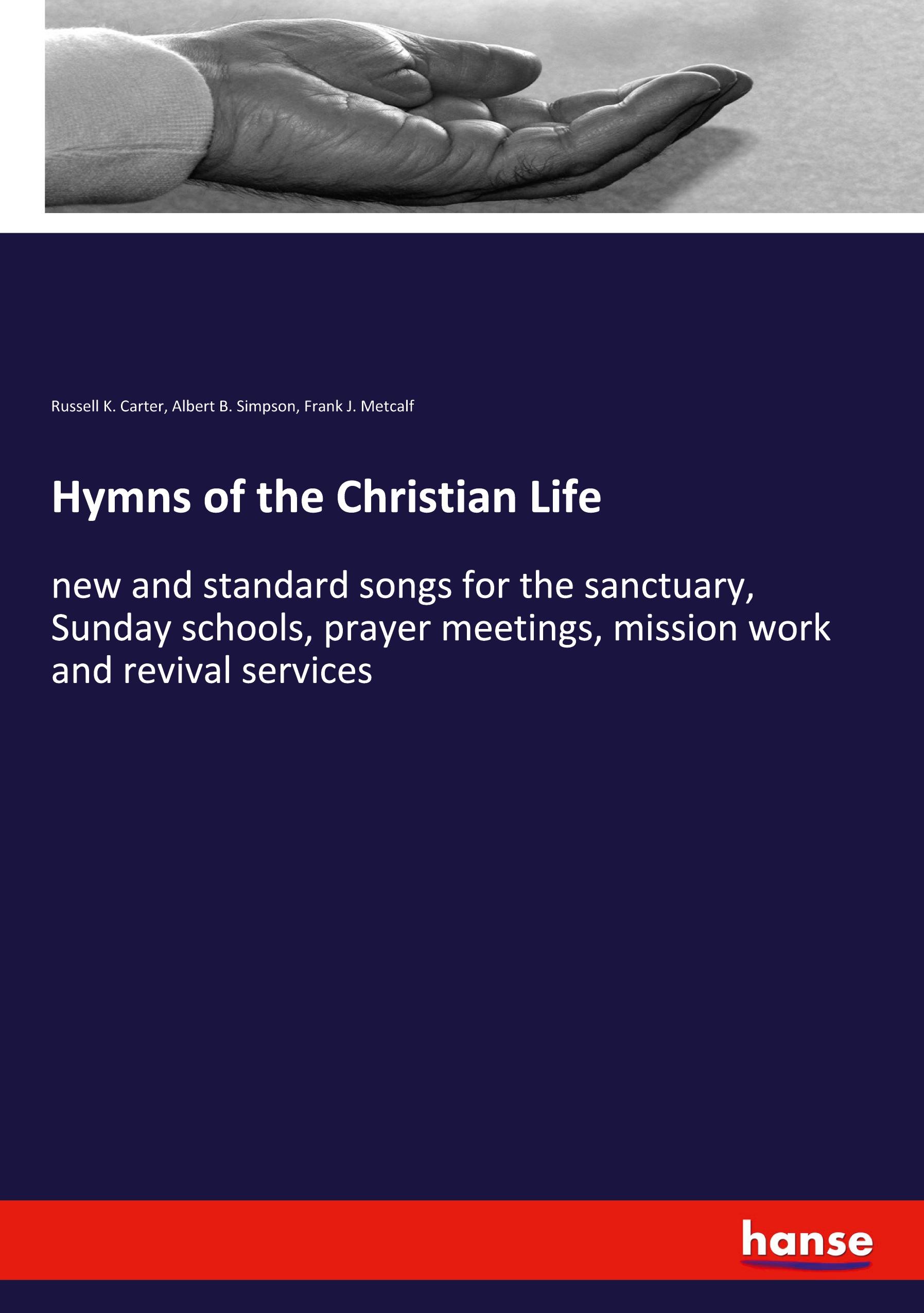 Russell K. Carter, Albert B. Simpson, Frank J. Metcalf

Hymns of the Christian Life

new and standard songs for the sanctuary, Sunday schools, prayer meetings, mission work and revival services

hanse